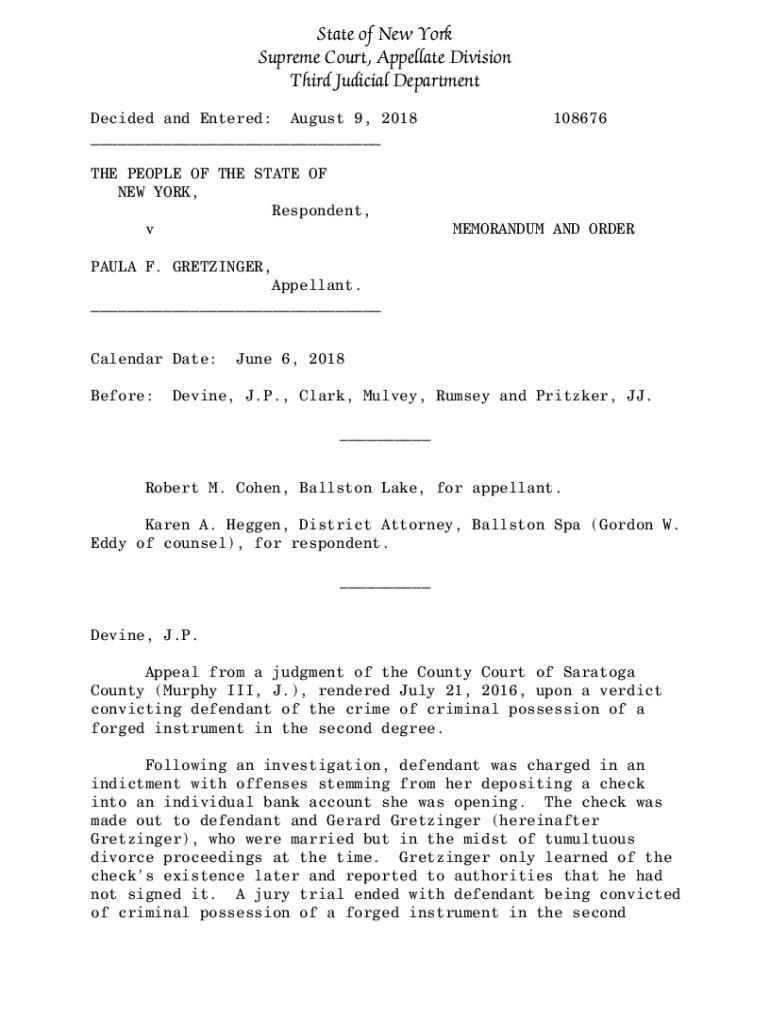 State of New York
Supreme Court, Appellate Division
Third Judicial Department

Decided and Entered: August 9, 2018 108676
________________________________

THE PEOPLE OF THE STATE OF NEW YORK,
Respondent,
v MEMORANDUM AND ORDER

PAULA F. GRETZINGER,
Appellant.
________________________________

Calendar Date: June 6, 2018

Before: Devine, J.P., Clark, Mulvey, Rumsey and Pritzker, JJ.

__________

Robert M. Cohen, Ballston Lake, for appellant.

Karen A. Heggen, District Attorney, Ballston Spa (Gordon W. Eddy of counsel), for respondent.

__________

Devine, J.P.

Appeal from a judgment of the County Court of Saratoga County (Murphy III, J.), rendered July 21, 2016, upon a verdict convicting defendant of the crime of criminal possession of a forged instrument in the second degree.

Following an investigation, defendant was charged in an indictment with offenses stemming from her depositing a check into an individual bank account she was opening. The check was made out to defendant and Gerard Gretzinger (hereinafter Gretzinger), who were married but in the midst of tumultuous divorce proceedings at the time. Gretzinger only learned of the check's existence later and reported to authorities that he had not signed it. A jury trial ended with defendant being convicted of criminal possession of a forged instrument in the second